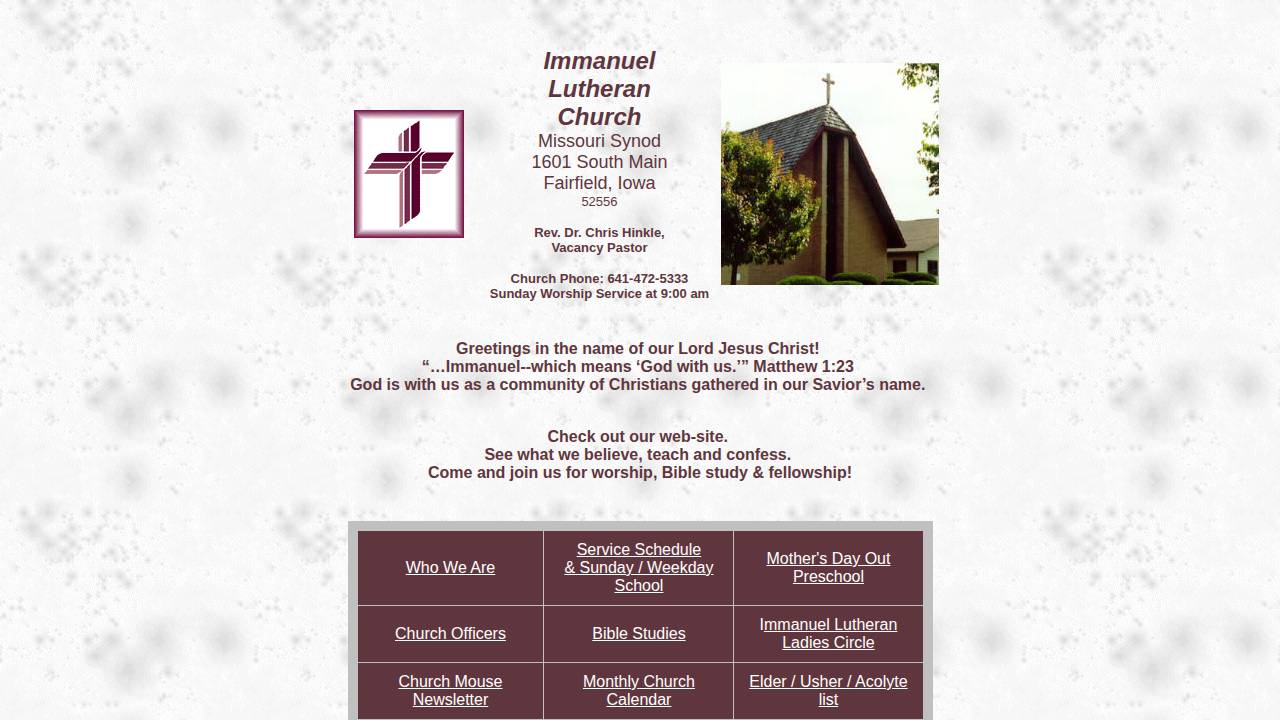 Immanuel Lutheran Church
Missouri Synod
1601 South Main
Fairfield, Iowa
52556

Rev. Dr. Chris Hinkle,
Vacancy Pastor

Church Phone: 641-472-5333
Sunday Worship Service at 9:00 am

Greetings in the name of our Lord Jesus Christ!
“…Immanuel--which means ‘God with us.’” Matthew 1:23
God is with us as a community of Christians gathered in our Savior’s name.

Check out our web-site.
See what we believe, teach and confess.
Come and join us for worship, Bible study & fellowship!

| Who We Are | Service Schedule & Sunday / Weekday School | Mother's Day Out Preschool |
|---|---|---|
| Church Officers | Bible Studies | Immanuel Lutheran Ladies Circle |
| Church Mouse Newsletter | Monthly Church Calendar | Elder / Usher / Acolyte list |